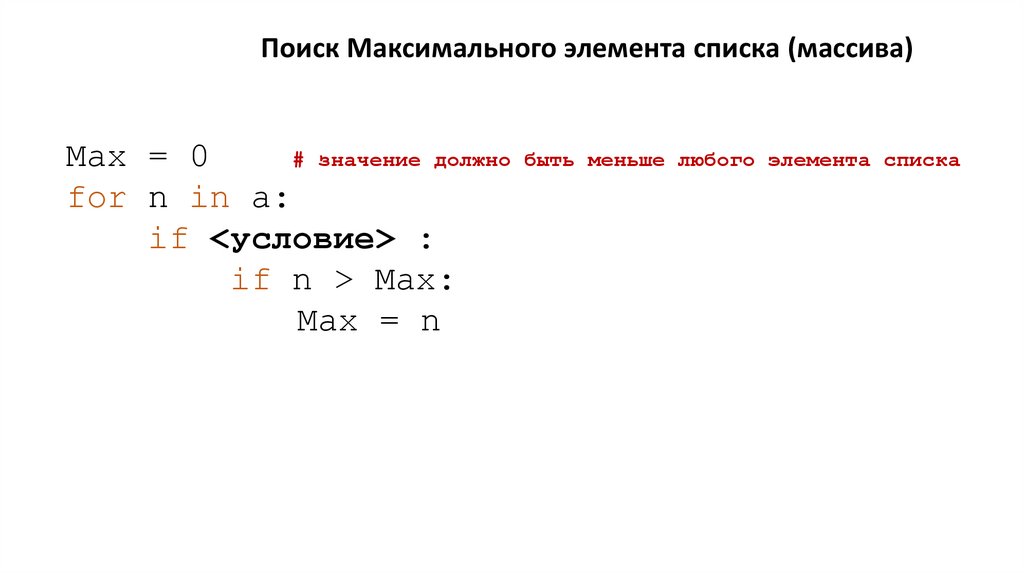 Поиск Максимального элемента списка (массива)

Max = 0    # значение должно быть меньше любого элемента списка
for n in a:
    if <условие> :
        if n > Max:
            Max = n